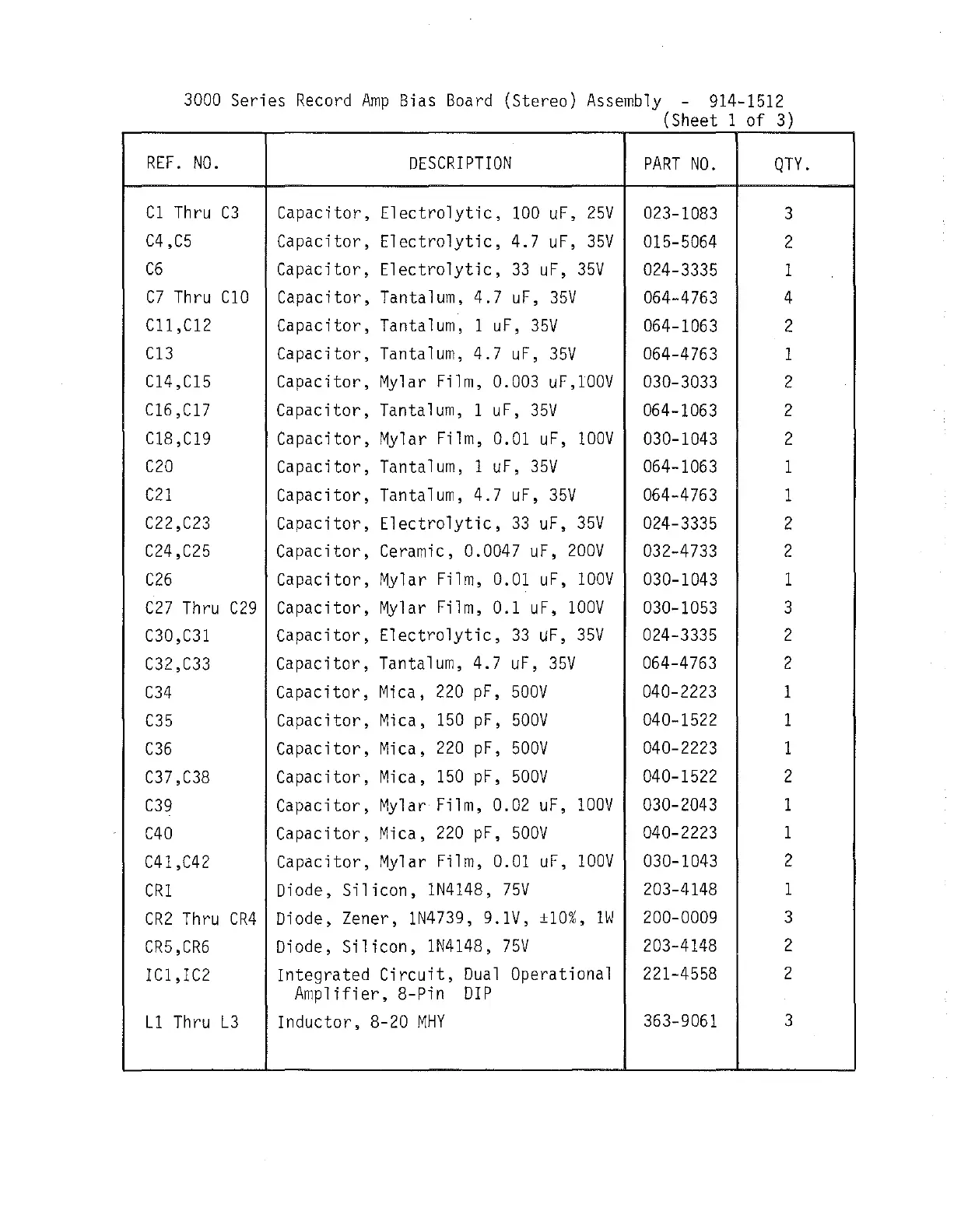 3000 Series Record Amp Bias Board (Stereo) Assembly - 914-1512
(Sheet 1 of 3)

| REF. NO. | DESCRIPTION | PART NO. | QTY. |
|---|---|---|---|
| C1 Thru C3 | Capacitor, Electrolytic, 100 uF, 25V | 023-1083 | 3 |
| C4,C5 | Capacitor, Electrolytic, 4.7 uF, 35V | 015-5064 | 2 |
| C6 | Capacitor, Electrolytic, 33 uF, 35V | 024-3335 | 1 |
| C7 Thru C10 | Capacitor, Tantalum, 4.7 uF, 35V | 064-4763 | 4 |
| C11,C12 | Capacitor, Tantalum, 1 uF, 35V | 064-1063 | 2 |
| C13 | Capacitor, Tantalum, 4.7 uF, 35V | 064-4763 | 1 |
| C14,C15 | Capacitor, Mylar Film, 0.003 uF,100V | 030-3033 | 2 |
| C16,C17 | Capacitor, Tantalum, 1 uF, 35V | 064-1063 | 2 |
| C18,C19 | Capacitor, Mylar Film, 0.01 uF, 100V | 030-1043 | 2 |
| C20 | Capacitor, Tantalum, 1 uF, 35V | 064-1063 | 1 |
| C21 | Capacitor, Tantalum, 4.7 uF, 35V | 064-4763 | 1 |
| C22,C23 | Capacitor, Electrolytic, 33 uF, 35V | 024-3335 | 2 |
| C24,C25 | Capacitor, Ceramic, 0.0047 uF, 200V | 032-4733 | 2 |
| C26 | Capacitor, Mylar Film, 0.01 uF, 100V | 030-1043 | 1 |
| C27 Thru C29 | Capacitor, Mylar Film, 0.1 uF, 100V | 030-1053 | 3 |
| C30,C31 | Capacitor, Electrolytic, 33 uF, 35V | 024-3335 | 2 |
| C32,C33 | Capacitor, Tantalum, 4.7 uF, 35V | 064-4763 | 2 |
| C34 | Capacitor, Mica, 220 pF, 500V | 040-2223 | 1 |
| C35 | Capacitor, Mica, 150 pF, 500V | 040-1522 | 1 |
| C36 | Capacitor, Mica, 220 pF, 500V | 040-2223 | 1 |
| C37,C38 | Capacitor, Mica, 150 pF, 500V | 040-1522 | 2 |
| C39 | Capacitor, Mylar Film, 0.02 uF, 100V | 030-2043 | 1 |
| C40 | Capacitor, Mica, 220 pF, 500V | 040-2223 | 1 |
| C41,C42 | Capacitor, Mylar Film, 0.01 uF, 100V | 030-1043 | 2 |
| CR1 | Diode, Silicon, 1N4148, 75V | 203-4148 | 1 |
| CR2 Thru CR4 | Diode, Zener, 1N4739, 9.1V, ±10%, 1W | 200-0009 | 3 |
| CR5,CR6 | Diode, Silicon, 1N4148, 75V | 203-4148 | 2 |
| IC1,IC2 | Integrated Circuit, Dual Operational Amplifier, 8-Pin DIP | 221-4558 | 2 |
| L1 Thru L3 | Inductor, 8-20 MHY | 363-9061 | 3 |